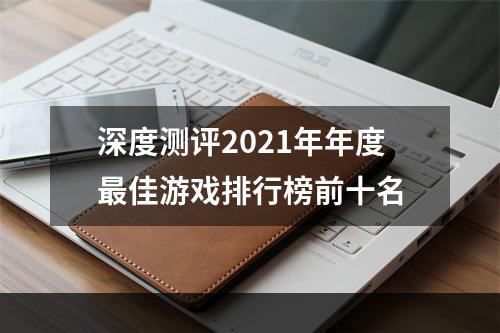 ASUS

深度测评2021年年度最佳游戏排行榜前十名